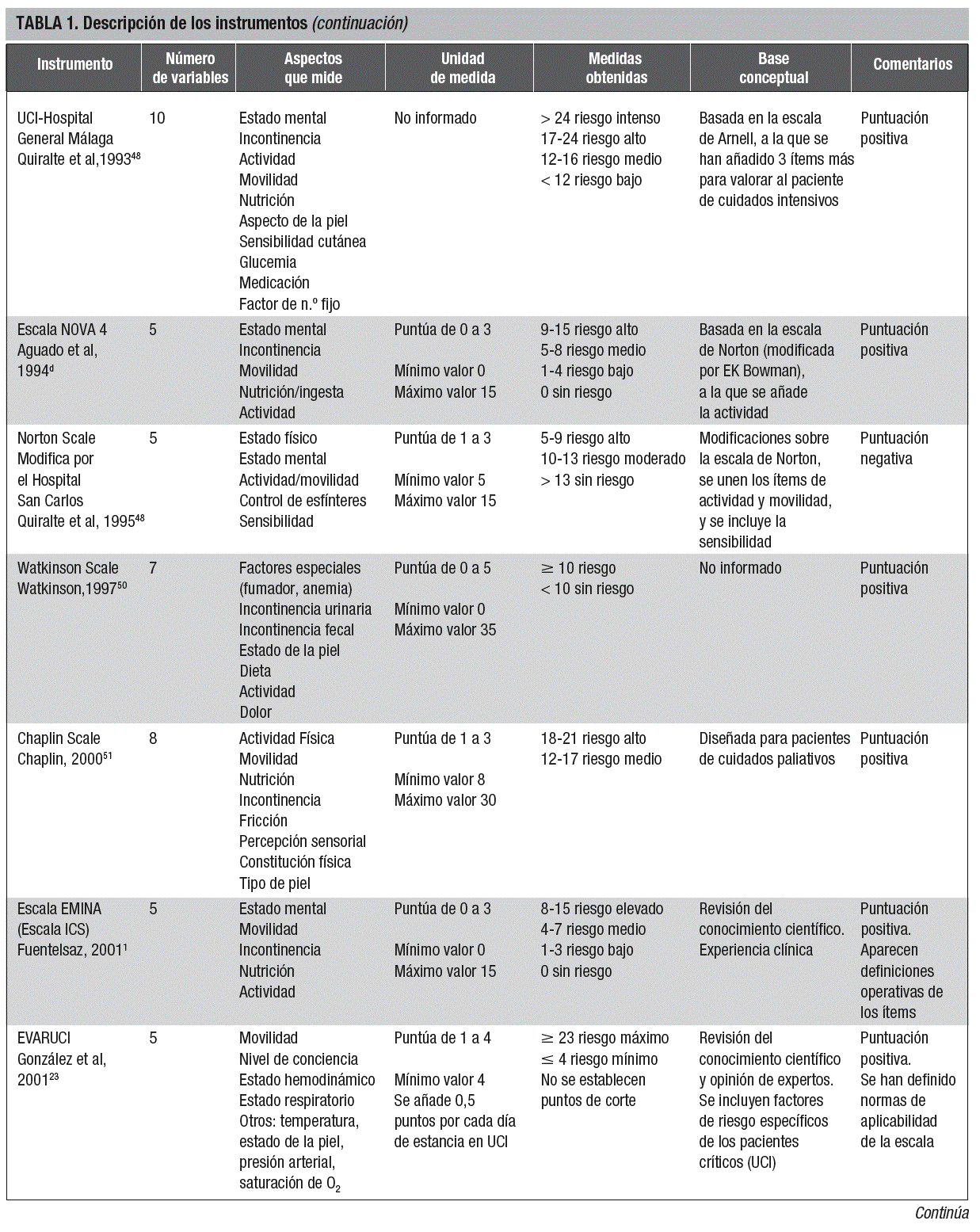 TABLA 1. Descripción de los instrumentos (continuación)

| Instrumento | Número de variables | Aspectos que mide | Unidad de medida | Medidas obtenidas | Base conceptual | Comentarios |
|---|---|---|---|---|---|---|
| UCI-Hospital General Málaga Quiralte et al,1993$^{48}$ | 10 | Estado mental Incontinencia Actividad Movilidad Nutrición Aspecto de la piel Sensibilidad cutánea Glucemia Medicación Factor de n.º fijo | No informado | > 24 riesgo intenso 17-24 riesgo alto 12-16 riesgo medio < 12 riesgo bajo | Basada en la escala de Arnell, a la que se han añadido 3 ítems más para valorar al paciente de cuidados intensivos | Puntuación positiva |
| Escala NOVA 4 Aguado et al, 1994$^{d}$ | 5 | Estado mental Incontinencia Movilidad Nutrición/ingesta Actividad | Puntúa de 0 a 3 Mínimo valor 0 Máximo valor 15 | 9-15 riesgo alto 5-8 riesgo medio 1-4 riesgo bajo 0 sin riesgo | Basada en la escala de Norton (modificada por EK Bowman), a la que se añade la actividad | Puntuación positiva |
| Norton Scale Modifica por el Hospital San Carlos Quiralte et al, 1995$^{48}$ | 5 | Estado físico Estado mental Actividad/movilidad Control de esfínteres Sensibilidad | Puntúa de 1 a 3 Mínimo valor 5 Máximo valor 15 | 5-9 riesgo alto 10-13 riesgo moderado > 13 sin riesgo | Modificaciones sobre la escala de Norton, se unen los ítems de actividad y movilidad, y se incluye la sensibilidad | Puntuación negativa |
| Watkinson Scale Watkinson,1997$^{50}$ | 7 | Factores especiales (fumador, anemia) Incontinencia urinaria Incontinencia fecal Estado de la piel Dieta Actividad Dolor | Puntúa de 0 a 5 Mínimo valor 0 Máximo valor 35 | ≥ 10 riesgo < 10 sin riesgo | No informado | Puntuación positiva |
| Chaplin Scale Chaplin, 2000$^{51}$ | 8 | Actividad Física Movilidad Nutrición Incontinencia Fricción Percepción sensorial Constitución física Tipo de piel | Puntúa de 1 a 3 Mínimo valor 8 Máximo valor 30 | 18-21 riesgo alto 12-17 riesgo medio | Diseñada para pacientes de cuidados paliativos | Puntuación positiva |
| Escala EMINA (Escala ICS) Fuentelsaz, 2001$^{1}$ | 5 | Estado mental Movilidad Incontinencia Nutrición Actividad | Puntúa de 0 a 3 Mínimo valor 0 Máximo valor 15 | 8-15 riesgo elevado 4-7 riesgo medio 1-3 riesgo bajo 0 sin riesgo | Revisión del conocimiento científico. Experiencia clínica | Puntuación positiva. Aparecen definiciones operativas de los ítems |
| EVARUCI González et al, 2001$^{23}$ | 5 | Movilidad Nivel de conciencia Estado hemodinámico Estado respiratorio Otros: temperatura, estado de la piel, presión arterial, saturación de $O_2$ | Puntúa de 1 a 4 Mínimo valor 4 Se añade 0,5 puntos por cada día de estancia en UCI | ≥ 23 riesgo máximo ≤ 4 riesgo mínimo No se establecen puntos de corte | Revisión del conocimiento científico y opinión de expertos. Se incluyen factores de riesgo específicos de los pacientes críticos (UCI) | Puntuación positiva. Se han definido normas de aplicabilidad de la escala |

Continúa